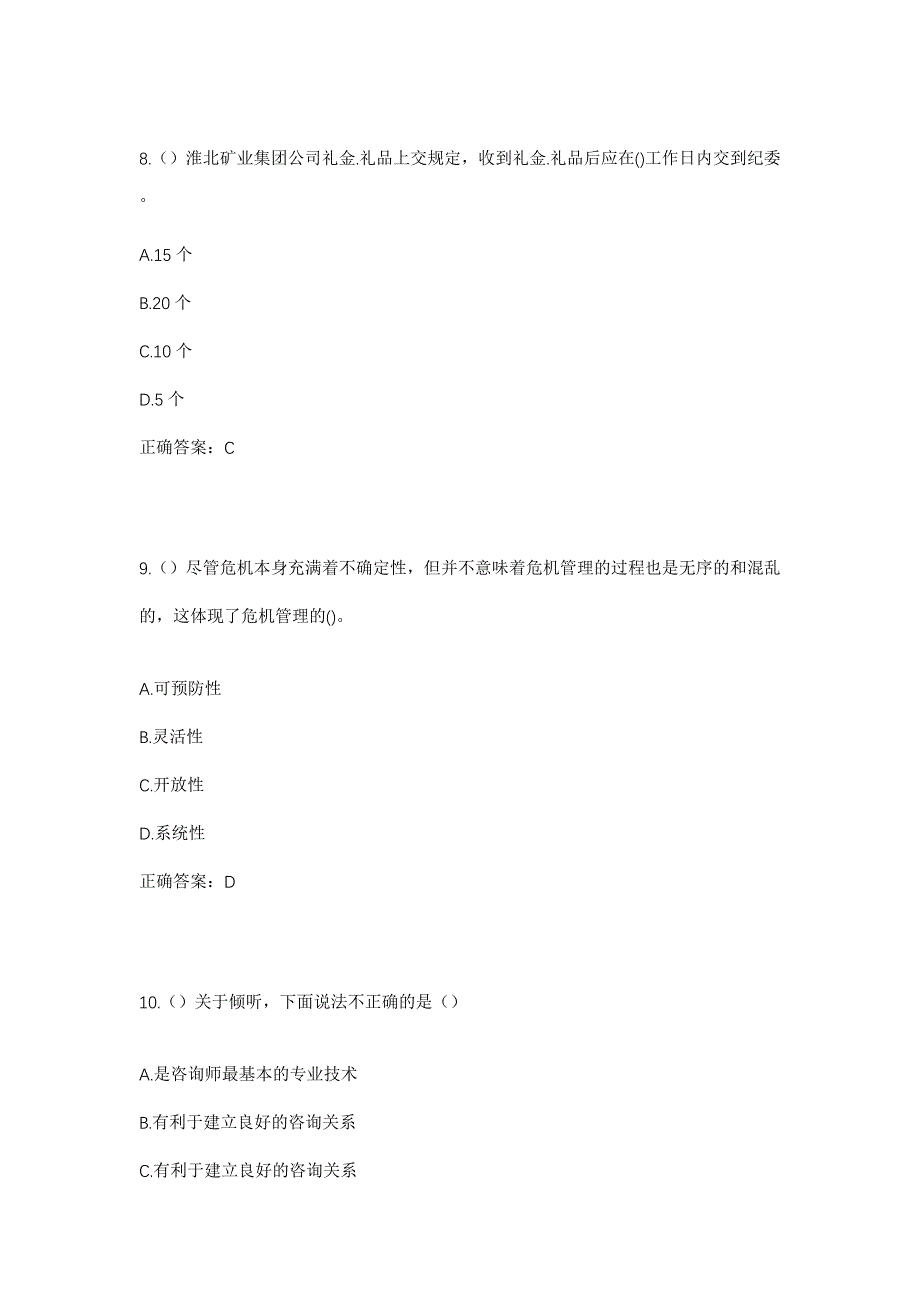 8.（）淮北矿业集团公司礼金.礼品上交规定，收到礼金.礼品后应在()工作日内交到纪委。

A.15 个

B.20 个

C.10 个

D.5 个

正确答案：C

9.（）尽管危机本身充满着不确定性，但并不意味着危机管理的过程也是无序的和混乱的，这体现了危机管理的()。

A.可预防性

B.灵活性

C.开放性

D.系统性

正确答案：D

10.（）关于倾听，下面说法不正确的是（）

A.是咨询师最基本的专业技术

B.有利于建立良好的咨询关系

C.有利于建立良好的咨询关系